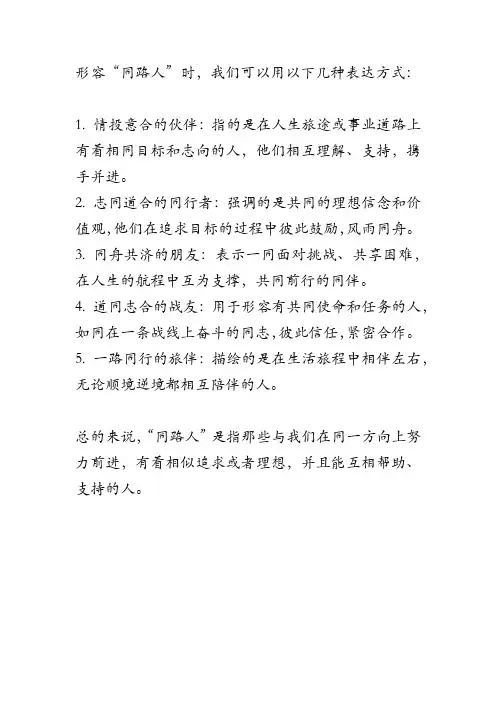 形容“同路人”时，我们可以用以下几种表达方式：

1. 情投意合的伙伴：指的是在人生旅途或事业道路上有着相同目标和志向的人，他们相互理解、支持，携手并进。
2. 志同道合的同行者：强调的是共同的理想信念和价值观，他们在追求目标的过程中彼此鼓励，风雨同舟。
3. 同舟共济的朋友：表示一同面对挑战、共享困难，在人生的航程中互为支撑，共同前行的同伴。
4. 道同志合的战友：用于形容有共同使命和任务的人，如同在一条战线上奋斗的同志，彼此信任，紧密合作。
5. 一路同行的旅伴：描绘的是在生活旅程中相伴左右，无论顺境逆境都相互陪伴的人。

总的来说，“同路人”是指那些与我们在同一方向上努力前进，有着相似追求或者理想，并且能互相帮助、支持的人。